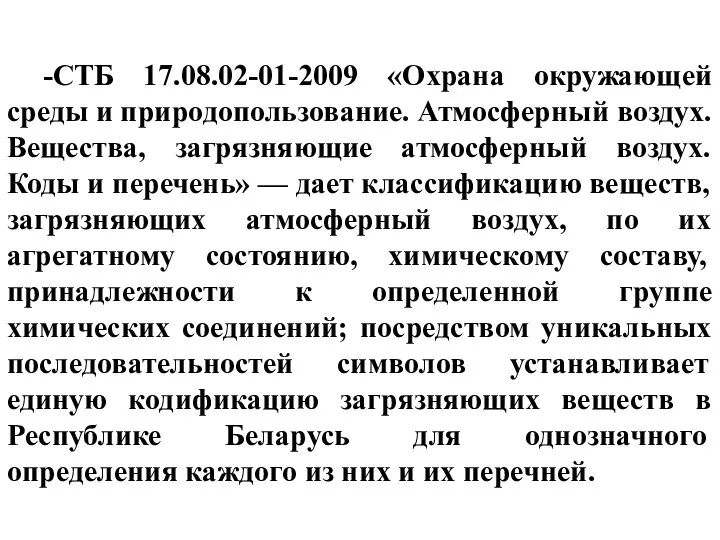 -СТБ 17.08.02-01-2009 «Охрана окружающей среды и природопользование. Атмосферный воздух. Вещества, загрязняющие атмосферный воздух. Коды и перечень» — дает классификацию веществ, загрязняющих атмосферный воздух, по их агрегатному состоянию, химическому составу, принадлежности к определенной группе химических соединений; посредством уникальных последовательностей символов устанавливает единую кодификацию загрязняющих веществ в Республике Беларусь для однозначного определения каждого из них и их перечней.